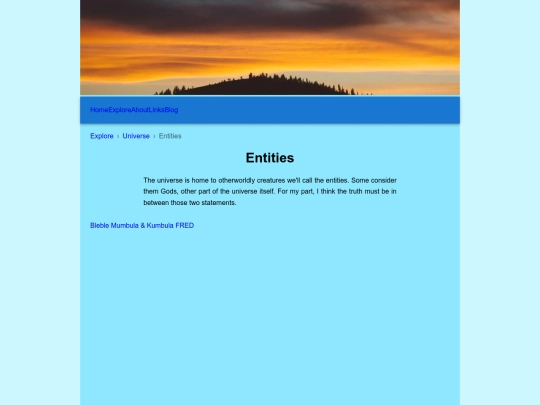 HomeExploreAboutLinksBlog

Explore › Universe › Entities

Entities

The universe is home to otherworldly creatures we'll call the entities. Some consider them Gods, other part of the universe itself. For my part, I think the truth must be in between those two statements.

Bleble Mumbula & Kumbula FRED